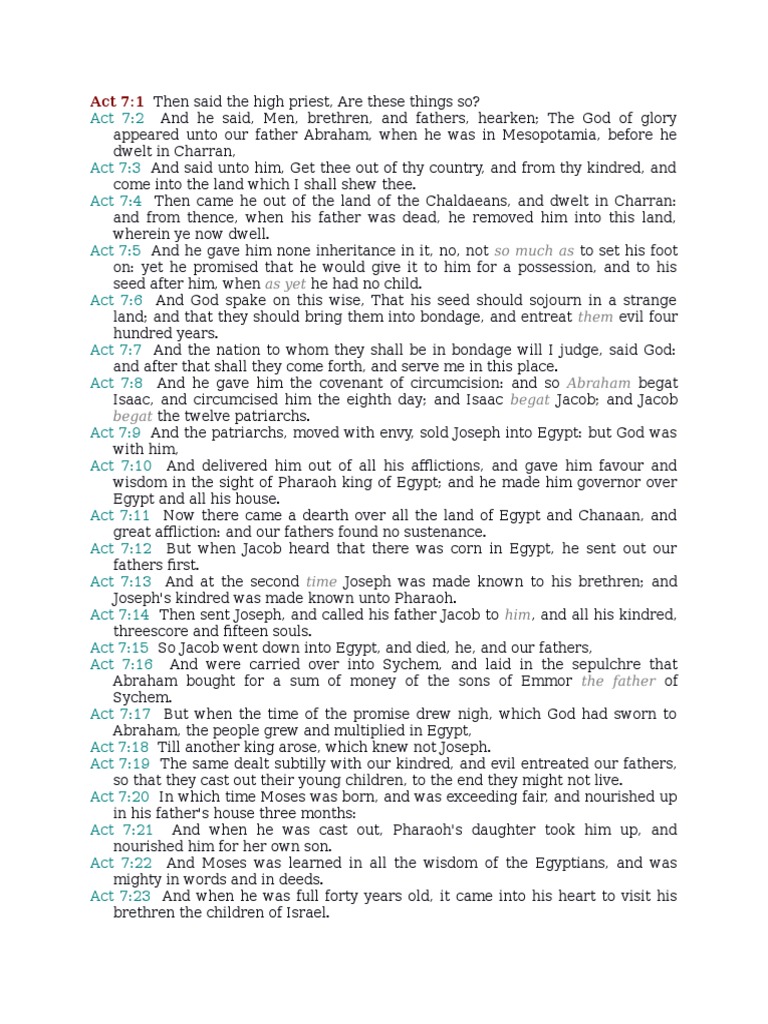 Act 7:1 Then said the high priest, Are these things so?
Act 7:2 And he said, Men, brethren, and fathers, hearken; The God of glory appeared unto our father Abraham, when he was in Mesopotamia, before he dwelt in Charran,
Act 7:3 And said unto him, Get thee out of thy country, and from thy kindred, and come into the land which I shall shew thee.
Act 7:4 Then came he out of the land of the Chaldaeans, and dwelt in Charran: and from thence, when his father was dead, he removed him into this land, wherein ye now dwell.
Act 7:5 And he gave him none inheritance in it, no, not so much as to set his foot on: yet he promised that he would give it to him for a possession, and to his seed after him, when as yet he had no child.
Act 7:6 And God spake on this wise, That his seed should sojourn in a strange land; and that they should bring them into bondage, and entreat them evil four hundred years.
Act 7:7 And the nation to whom they shall be in bondage will I judge, said God: and after that shall they come forth, and serve me in this place.
Act 7:8 And he gave him the covenant of circumcision: and so Abraham begat Isaac, and circumcised him the eighth day; and Isaac begat Jacob; and Jacob begat the twelve patriarchs.
Act 7:9 And the patriarchs, moved with envy, sold Joseph into Egypt: but God was with him,
Act 7:10 And delivered him out of all his afflictions, and gave him favour and wisdom in the sight of Pharaoh king of Egypt; and he made him governor over Egypt and all his house.
Act 7:11 Now there came a dearth over all the land of Egypt and Chanaan, and great affliction: and our fathers found no sustenance.
Act 7:12 But when Jacob heard that there was corn in Egypt, he sent out our fathers first.
Act 7:13 And at the second time Joseph was made known to his brethren; and Joseph's kindred was made known unto Pharaoh.
Act 7:14 Then sent Joseph, and called his father Jacob to him, and all his kindred, threescore and fifteen souls.
Act 7:15 So Jacob went down into Egypt, and died, he, and our fathers,
Act 7:16 And were carried over into Sychem, and laid in the sepulchre that Abraham bought for a sum of money of the sons of Emmor the father of Sychem.
Act 7:17 But when the time of the promise drew nigh, which God had sworn to Abraham, the people grew and multiplied in Egypt,
Act 7:18 Till another king arose, which knew not Joseph.
Act 7:19 The same dealt subtilly with our kindred, and evil entreated our fathers, so that they cast out their young children, to the end they might not live.
Act 7:20 In which time Moses was born, and was exceeding fair, and nourished up in his father's house three months:
Act 7:21 And when he was cast out, Pharaoh's daughter took him up, and nourished him for her own son.
Act 7:22 And Moses was learned in all the wisdom of the Egyptians, and was mighty in words and in deeds.
Act 7:23 And when he was full forty years old, it came into his heart to visit his brethren the children of Israel.